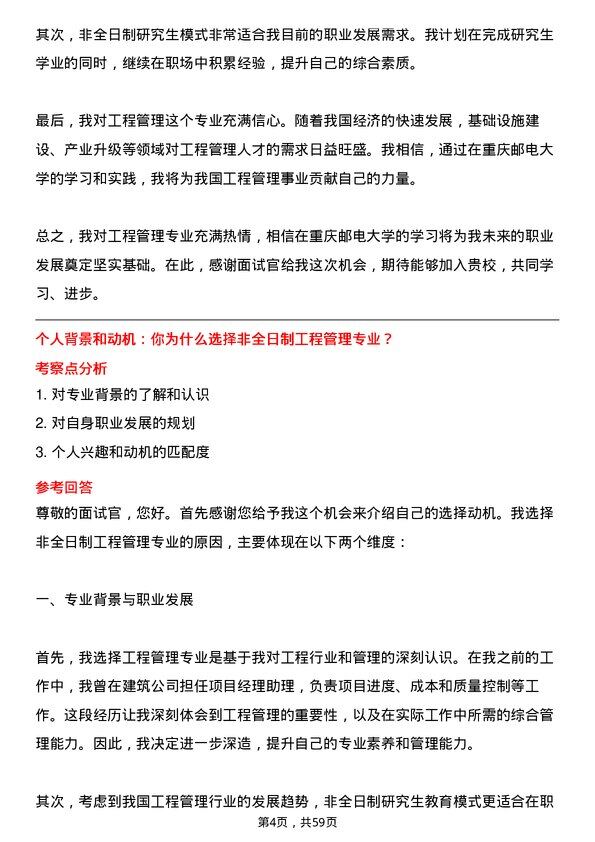 其次，非全日制研究生模式非常适合我目前的职业发展需求。我计划在完成研究生学业的同时，继续在职场中积累经验，提升自己的综合素质。

最后，我对工程管理这个专业充满信心。随着我国经济的快速发展，基础设施建设、产业升级等领域对工程管理人才的需求日益旺盛。我相信，通过在重庆邮电大学的学习和实践，我将为我国工程管理事业贡献自己的力量。

总之，我对工程管理专业充满热情，相信在重庆邮电大学的学习将为我未来的职业发展奠定坚实基础。在此，感谢面试官给我这次机会，期待能够加入贵校，共同学习、进步。

个人背景和动机：你为什么选择非全日制工程管理专业？

考察点分析

1. 对专业背景的了解和认识

2. 对自身职业发展的规划

3. 个人兴趣和动机的匹配度

参考回答

尊敬的面试官，您好。首先感谢您给予我这个机会来介绍自己的选择动机。我选择非全日制工程管理专业的原因，主要体现在以下两个维度：

一、专业背景与职业发展

首先，我选择工程管理专业是基于我对工程行业和管理的深刻认识。在我之前的工作中，我曾在建筑公司担任项目经理助理，负责项目进度、成本和质量控制等工作。这段经历让我深刻体会到工程管理的重要性，以及在实际工作中所需的综合管理能力。因此，我决定进一步深造，提升自己的专业素养和管理能力。

其次，考虑到我国工程管理行业的发展趋势，非全日制研究生教育模式更适合在职

第4页，共59页